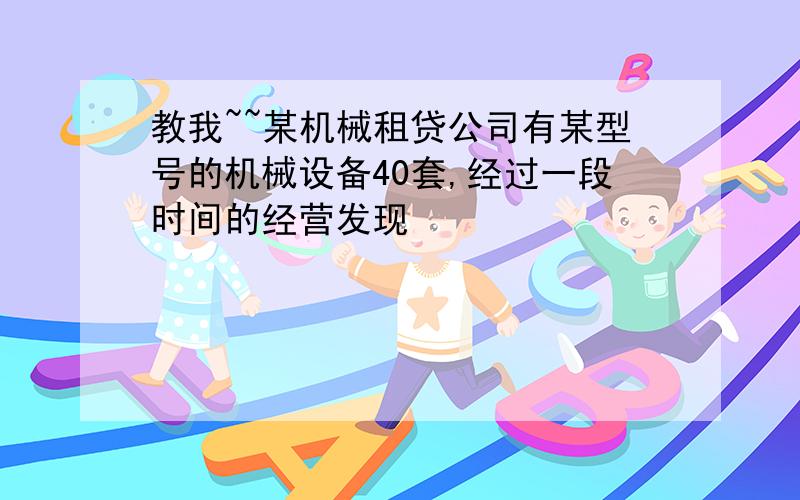 教我~~某机械租贷公司有某型号的机械设备40套,经过一段时间的经营发现